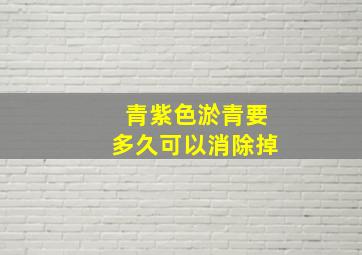 青紫色淤青要
多久可以消除掉